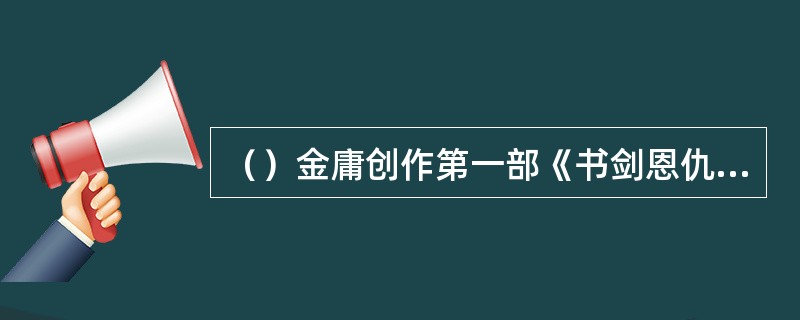 （）金庸创作第一部《书剑恩仇...